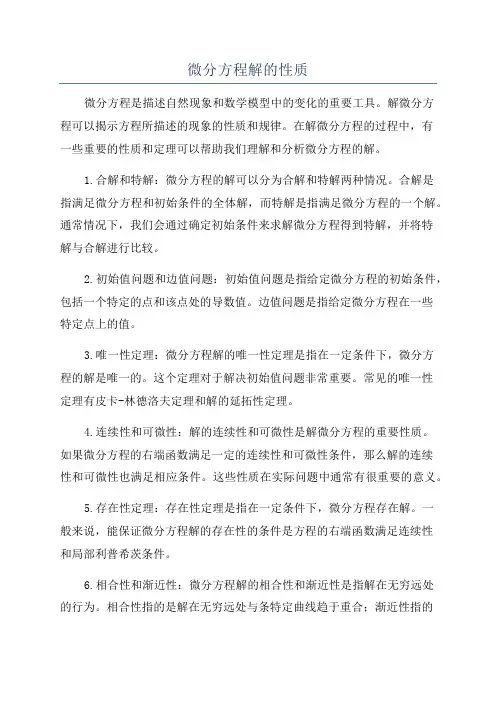 微分方程解的性质

微分方程是描述自然现象和数学模型中的变化的重要工具。解微分方程可以揭示方程所描述的现象的性质和规律。在解微分方程的过程中，有一些重要的性质和定理可以帮助我们理解和分析微分方程的解。

1.合解和特解：微分方程的解可以分为合解和特解两种情况。合解是指满足微分方程和初始条件的全体解，而特解是指满足微分方程的一个解。通常情况下，我们会通过确定初始条件来求解微分方程得到特解，并将特解与合解进行比较。

2.初始值问题和边值问题：初始值问题是指给定微分方程的初始条件，包括一个特定的点和该点处的导数值。边值问题是指给定微分方程在一些特定点上的值。

3.唯一性定理：微分方程解的唯一性定理是指在一定条件下，微分方程的解是唯一的。这个定理对于解决初始值问题非常重要。常见的唯一性定理有皮卡-林德洛夫定理和解的延拓性定理。

4.连续性和可微性：解的连续性和可微性是解微分方程的重要性质。如果微分方程的右端函数满足一定的连续性和可微性条件，那么解的连续性和可微性也满足相应条件。这些性质在实际问题中通常有很重要的意义。

5.存在性定理：存在性定理是指在一定条件下，微分方程存在解。一般来说，能保证微分方程解的存在性的条件是方程的右端函数满足连续性和局部利普希茨条件。

6.相合性和渐近性：微分方程解的相合性和渐近性是指解在无穷远处的行为。相合性指的是解在无穷远处与条特定曲线趋于重合；渐近性指的